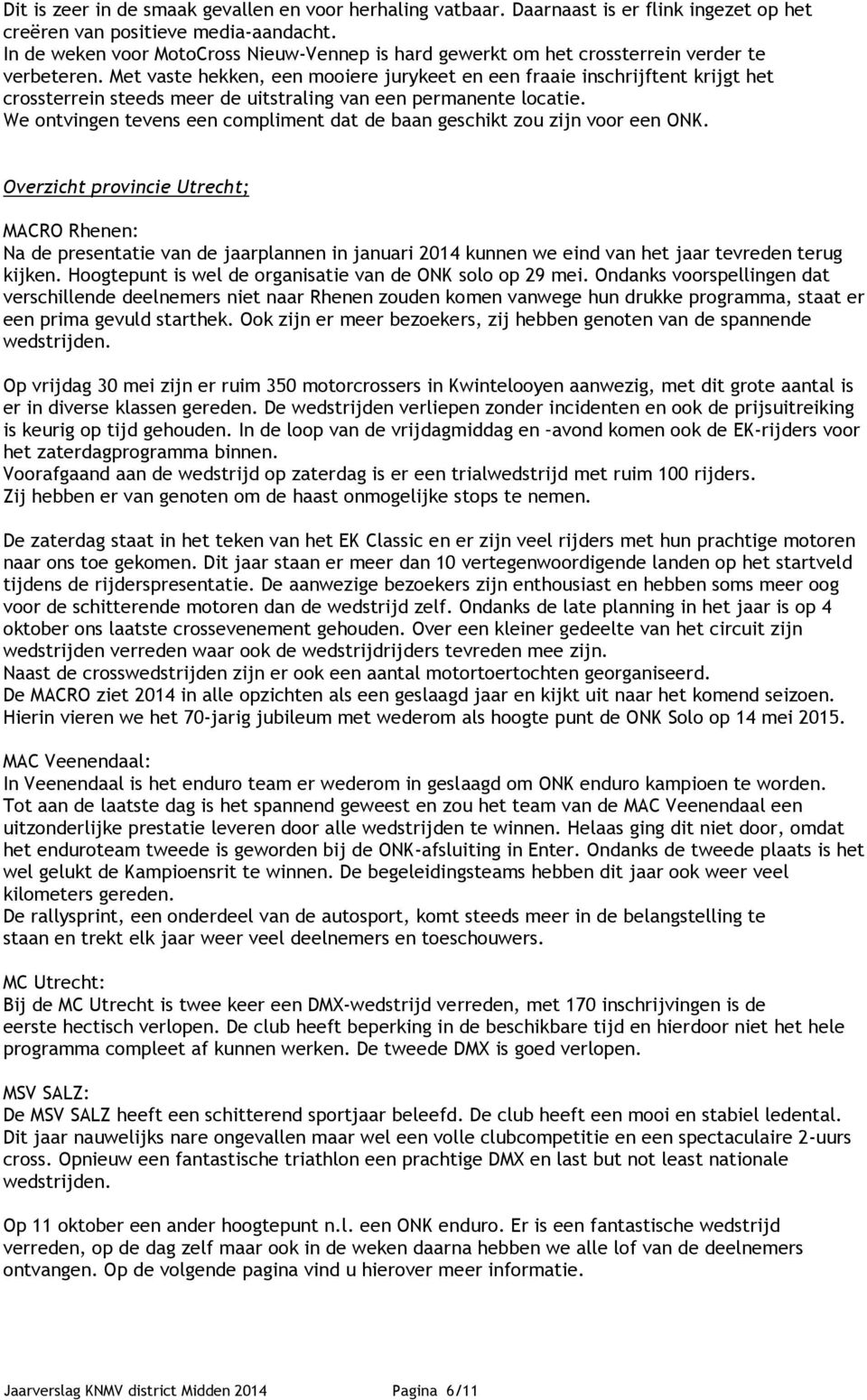 Dit is zeer in de smaak gevallen en voor herhaling vatbaar. Daarnaast is er flink ingezet op het creëren van positieve media-aandacht.
In de weken voor MotoCross Nieuw-Vennep is hard gewerkt om het crossterrein verder te verbeteren. Met vaste hekken, een mooiere jurykeet en een fraaie inschrijftent krijgt het crossterrein steeds meer de uitstraling van een permanente locatie.
We ontvingen tevens een compliment dat de baan geschikt zou zijn voor een ONK.

Overzicht provincie Utrecht;

MACRO Rhenen:
Na de presentatie van de jaarplannen in januari 2014 kunnen we eind van het jaar tevreden terug kijken. Hoogtepunt is wel de organisatie van de ONK solo op 29 mei. Ondanks voorspellingen dat verschillende deelnemers niet naar Rhenen zouden komen vanwege hun drukke programma, staat er een prima gevuld starthek. Ook zijn er meer bezoekers, zij hebben genoten van de spannende wedstrijden.

Op vrijdag 30 mei zijn er ruim 350 motorcrossers in Kwintelooyen aanwezig, met dit grote aantal is er in diverse klassen gereden. De wedstrijden verliepen zonder incidenten en ook de prijsuitreiking is keurig op tijd gehouden. In de loop van de vrijdagmiddag en –avond komen ook de EK-rijders voor het zaterdagprogramma binnen.
Voorafgaand aan de wedstrijd op zaterdag is er een trialwedstrijd met ruim 100 rijders.
Zij hebben er van genoten om de haast onmogelijke stops te nemen.

De zaterdag staat in het teken van het EK Classic en er zijn veel rijders met hun prachtige motoren naar ons toe gekomen. Dit jaar staan er meer dan 10 vertegenwoordigende landen op het startveld tijdens de rijderspresentatie. De aanwezige bezoekers zijn enthousiast en hebben soms meer oog voor de schitterende motoren dan de wedstrijd zelf. Ondanks de late planning in het jaar is op 4 oktober ons laatste crossevenement gehouden. Over een kleiner gedeelte van het circuit zijn wedstrijden verreden waar ook de wedstrijdrijders tevreden mee zijn.
Naast de crosswedstrijden zijn er ook een aantal motortoertochten georganiseerd.
De MACRO ziet 2014 in alle opzichten als een geslaagd jaar en kijkt uit naar het komend seizoen. Hierin vieren we het 70-jarig jubileum met wederom als hoogte punt de ONK Solo op 14 mei 2015.

MAC Veenendaal:
In Veenendaal is het enduro team er wederom in geslaagd om ONK enduro kampioen te worden. Tot aan de laatste dag is het spannend geweest en zou het team van de MAC Veenendaal een uitzonderlijke prestatie leveren door alle wedstrijden te winnen. Helaas ging dit niet door, omdat het enduroteam tweede is geworden bij de ONK-afsluiting in Enter. Ondanks de tweede plaats is het wel gelukt de Kampioensrit te winnen. De begeleidingsteams hebben dit jaar ook weer veel kilometers gereden.
De rallysprint, een onderdeel van de autosport, komt steeds meer in de belangstelling te staan en trekt elk jaar weer veel deelnemers en toeschouwers.

MC Utrecht:
Bij de MC Utrecht is twee keer een DMX-wedstrijd verreden, met 170 inschrijvingen is de eerste hectisch verlopen. De club heeft beperking in de beschikbare tijd en hierdoor niet het hele programma compleet af kunnen werken. De tweede DMX is goed verlopen.

MSV SALZ:
De MSV SALZ heeft een schitterend sportjaar beleefd. De club heeft een mooi en stabiel ledental. Dit jaar nauwelijks nare ongevallen maar wel een volle clubcompetitie en een spectaculaire 2-uurs cross. Opnieuw een fantastische triathlon een prachtige DMX en last but not least nationale wedstrijden.

Op 11 oktober een ander hoogtepunt n.l. een ONK enduro. Er is een fantastische wedstrijd verreden, op de dag zelf maar ook in de weken daarna hebben we alle lof van de deelnemers ontvangen. Op de volgende pagina vind u hierover meer informatie.

Jaarverslag KNMV district Midden 2014 Pagina 6/11